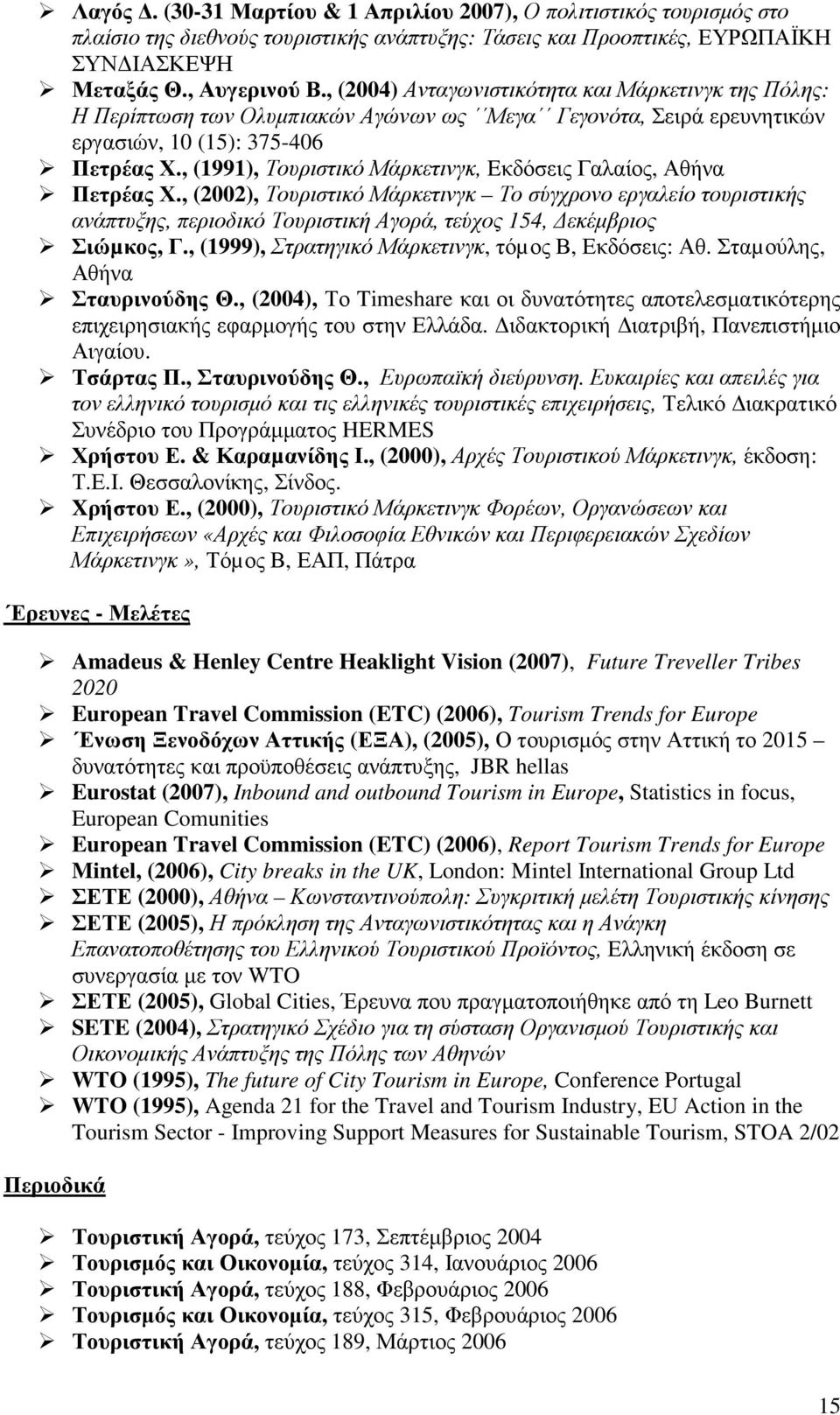 ➢ Λαγός Δ. (30-31 Μαρτίου & 1 Απριλίου 2007), Ο πολιτιστικός τουρισμός στο πλαίσιο της διεθνούς τουριστικής ανάπτυξης: Τάσεις και Προοπτικές, ΕΥΡΩΠΑΪΚΗ ΣΥΝΔΙΑΣΚΕΨΗ
➢ Μεταξάς Θ., Αυγερινού Β., (2004) Ανταγωνιστικότητα και Μάρκετινγκ της Πόλης: Η Περίπτωση των Ολυμπιακών Αγώνων ως ΄΄Μεγα΄΄ Γεγονότα, Σειρά ερευνητικών εργασιών, 10 (15): 375-406
➢ Πετρέας Χ., (1991), Τουριστικό Μάρκετινγκ, Εκδόσεις Γαλαίος, Αθήνα
➢ Πετρέας Χ., (2002), Τουριστικό Μάρκετινγκ – Το σύγχρονο εργαλείο τουριστικής ανάπτυξης, περιοδικό Τουριστική Αγορά, τεύχος 154, Δεκέμβριος
➢ Σιώμκος, Γ., (1999), Στρατηγικό Μάρκετινγκ, τόμος Β, Εκδόσεις: Αθ. Σταμούλης, Αθήνα
➢ Σταυρινούδης Θ., (2004), Το Timeshare και οι δυνατότητες αποτελεσματικότερης επιχειρησιακής εφαρμογής του στην Ελλάδα. Διδακτορική Διατριβή, Πανεπιστήμιο Αιγαίου.
➢ Τσάρτας Π., Σταυρινούδης Θ., Ευρωπαϊκή διεύρυνση. Ευκαιρίες και απειλές για τον ελληνικό τουρισμό και τις ελληνικές τουριστικές επιχειρήσεις, Τελικό Διακρατικό Συνέδριο του Προγράμματος HERMES
➢ Χρήστου Ε. & Καραμανίδης Ι., (2000), Αρχές Τουριστικού Μάρκετινγκ, έκδοση: Τ.Ε.Ι. Θεσσαλονίκης, Σίνδος.
➢ Χρήστου Ε., (2000), Τουριστικό Μάρκετινγκ Φορέων, Οργανώσεων και Επιχειρήσεων «Αρχές και Φιλοσοφία Εθνικών και Περιφερειακών Σχεδίων Μάρκετινγκ», Τόμος Β, ΕΑΠ, Πάτρα

Έρευνες - Μελέτες

➢ Amadeus & Henley Centre Heaklight Vision (2007), Future Traveller Tribes 2020
➢ European Travel Commission (ETC) (2006), Tourism Trends for Europe
➢ Ένωση Ξενοδόχων Αττικής (ΕΞΑ), (2005), Ο τουρισμός στην Αττική το 2015 – δυνατότητες και προϋποθέσεις ανάπτυξης, JBR hellas
➢ Eurostat (2007), Inbound and outbound Tourism in Europe, Statistics in focus, European Comunities
➢ European Travel Commission (ETC) (2006), Report Tourism Trends for Europe
➢ Mintel, (2006), City breaks in the UK, London: Mintel International Group Ltd
➢ ΣΕΤΕ (2000), Αθήνα – Κωνσταντινούπολη: Συγκριτική μελέτη Τουριστικής κίνησης
➢ ΣΕΤΕ (2005), Η πρόκληση της Ανταγωνιστικότητας και η Ανάγκη Επανατοποθέτησης του Ελληνικού Τουριστικού Προϊόντος, Ελληνική έκδοση σε συνεργασία με τον WTO
➢ ΣΕΤΕ (2005), Global Cities, Έρευνα που πραγματοποιήθηκε από τη Leo Burnett
➢ SETE (2004), Στρατηγικό Σχέδιο για τη σύσταση Οργανισμού Τουριστικής και Οικονομικής Ανάπτυξης της Πόλης των Αθηνών
➢ WTO (1995), The future of City Tourism in Europe, Conference Portugal
➢ WTO (1995), Agenda 21 for the Travel and Tourism Industry, EU Action in the Tourism Sector - Improving Support Measures for Sustainable Tourism, STOA 2/02

Περιοδικά

➢ Τουριστική Αγορά, τεύχος 173, Σεπτέμβριος 2004
➢ Τουρισμός και Οικονομία, τεύχος 314, Ιανουάριος 2006
➢ Τουριστική Αγορά, τεύχος 188, Φεβρουάριος 2006
➢ Τουρισμός και Οικονομία, τεύχος 315, Φεβρουάριος 2006
➢ Τουριστική Αγορά, τεύχος 189, Μάρτιος 2006

15